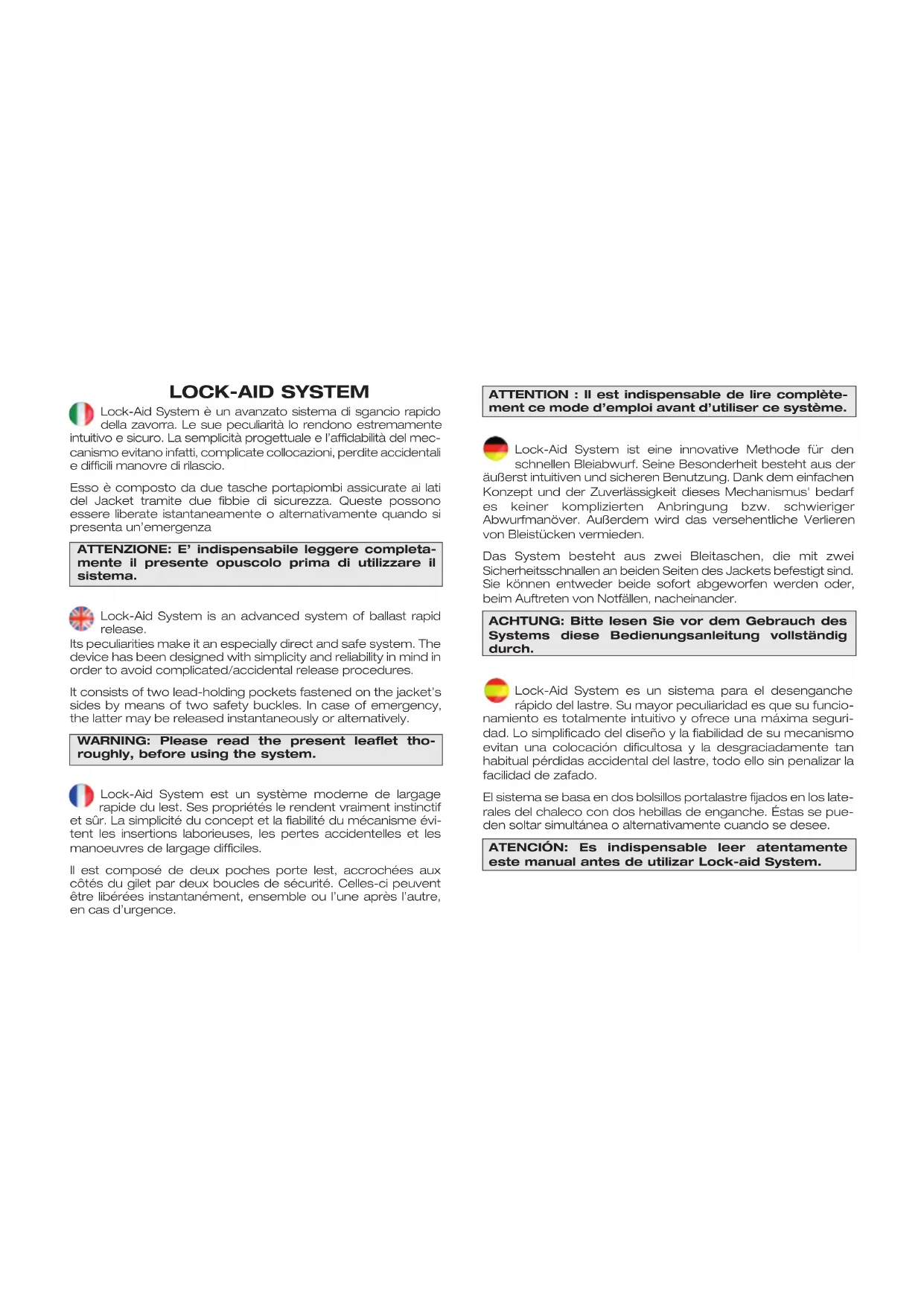 LOCK-AID SYSTEM

Lock-Aid System è un avanzato sistema di sgancio rapido della zavorra. Le sue peculiarità lo rendono estremamente intuitivo e sicuro. La semplicità progettuale e l'affidabilità del meccanismo evitano infatti, complicate collocazioni, perdite accidentali e difficili manovre di rilascio.

Esso è composto da due tasche portapiombi assicurate ai lati del Jacket tramite due fibbie di sicurezza. Queste possono essere liberate istantaneamente o alternativamente quando si presenta un'emergenza

ATTENZIONE: E' indispensabile leggere completamente il presente opuscolo prima di utilizzare il sistema.

Lock-Aid System is an advanced system of ballast rapid release.
Its peculiarities make it an especially direct and safe system. The device has been designed with simplicity and reliability in mind in order to avoid complicated/accidental release procedures.

It consists of two lead-holding pockets fastened on the jacket's sides by means of two safety buckles. In case of emergency, the latter may be released instantaneously or alternatively.

WARNING: Please read the present leaflet thoroughly, before using the system.

Lock-Aid System est un système moderne de largage rapide du lest. Ses propriétés le rendent vraiment instinctif et sûr. La simplicité du concept et la fiabilité du mécanisme évitent les insertions laborieuses, les pertes accidentelles et les manoeuvres de largage difficiles.

Il est composé de deux poches porte lest, accrochées aux côtés du gilet par deux boucles de sécurité. Celles-ci peuvent être libérées instantanément, ensemble ou l'une après l'autre, en cas d'urgence.

ATTENTION : Il est indispensable de lire complètement ce mode d'emploi avant d'utiliser ce système.

Lock-Aid System ist eine innovative Methode für den schnellen Bleiabwurf. Seine Besonderheit besteht aus der äußerst intuitiven und sicheren Benutzung. Dank dem einfachen Konzept und der Zuverlässigkeit dieses Mechanismus' bedarf es keiner komplizierten Anbringung bzw. schwieriger Abwurfmanöver. Außerdem wird das versehentliche Verlieren von Bleistücken vermieden.

Das System besteht aus zwei Bleitaschen, die mit zwei Sicherheitsschnallen an beiden Seiten des Jackets befestigt sind. Sie können entweder beide sofort abgeworfen werden oder, beim Auftreten von Notfällen, nacheinander.

ACHTUNG: Bitte lesen Sie vor dem Gebrauch des Systems diese Bedienungsanleitung vollständig durch.

Lock-Aid System es un sistema para el desenganche rápido del lastre. Su mayor peculiaridad es que su funcionamiento es totalmente intuitivo y ofrece una máxima seguridad. Lo simplificado del diseño y la fiabilidad de su mecanismo evitan una colocación dificultosa y la desgraciadamente tan habitual pérdidas accidental del lastre, todo ello sin penalizar la facilidad de zafado.

El sistema se basa en dos bolsillos portalastre fijados en los laterales del chaleco con dos hebillas de enganche. Éstas se pueden soltar simultánea o alternativamente cuando se desee.

ATENCIÓN: Es indispensable leer atentamente este manual antes de utilizar Lock-aid System.